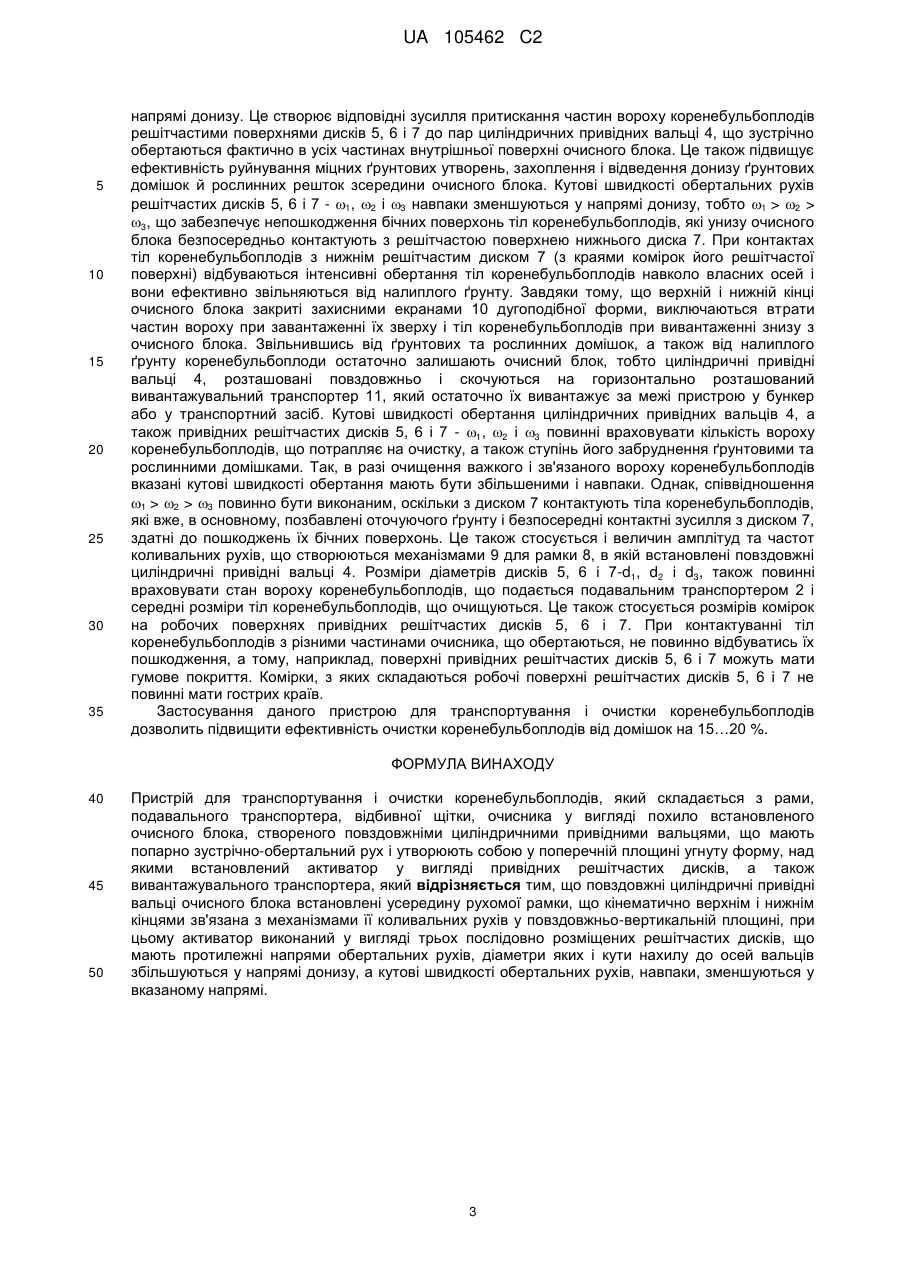 UA 105462 C2

напрямі донизу. Це створює відповідні зусилля притискання частин вороху коренебульбоплодів решітчастими поверхнями дисків 5, 6 і 7 до пар циліндричних привідних вальці 4, що зустрічно обертаються фактично в усіх частинах внутрішньої поверхні очисного блока. Це також підвищує ефективність руйнування міцних ґрунтових утворень, захоплення і відведення донизу ґрунтових домішок й рослинних решток зсередини очисного блока. Кутові швидкості обертальних рухів решітчастих дисків 5, 6 і 7 - $\omega_1$, $\omega_2$ і $\omega_3$ навпаки зменшуються у напрямі донизу, тобто $\omega_1 > \omega_2 > \omega_3$, що забезпечує непошкодження бічних поверхонь тіл коренебульбоплодів, які унизу очисного блока безпосередньо контактують з решітчастою поверхнею нижнього диска 7. При контактах тіл коренебульбоплодів з нижнім решітчастим диском 7 (з краями комірок його решітчастої поверхні) відбуваються інтенсивні обертання тіл коренебульбоплодів навколо власних осей і вони ефективно звільняються від налиплого ґрунту. Завдяки тому, що верхній і нижній кінці очисного блока закриті захисними екранами 10 дугоподібної форми, виключаються втрати частин вороху при завантаженні їх зверху і тіл коренебульбоплодів при вивантаженні знизу з очисного блока. Звільнившись від ґрунтових та рослинних домішок, а також від налиплого ґрунту коренебульбоплоди остаточно залишають очисний блок, тобто циліндричні привідні вальці 4, розташовані повздовжньо і скочуються на горизонтально розташований вивантажувальний транспортер 11, який остаточно їх вивантажує за межі пристрою у бункер або у транспортний засіб. Кутові швидкості обертання циліндричних привідних вальців 4, а також привідних решітчастих дисків 5, 6 і 7 - $\omega_1$, $\omega_2$ і $\omega_3$ повинні враховувати кількість вороху коренебульбоплодів, що потрапляє на очистку, а також ступінь його забруднення ґрунтовими та рослинними домішками. Так, в разі очищення важкого і зв'язаного вороху коренебульбоплодів вказані кутові швидкості обертання мають бути збільшеними і навпаки. Однак, співвідношення $\omega_1 > \omega_2 > \omega_3$ повинно бути виконаним, оскільки з диском 7 контактують тіла коренебульбоплодів, які вже, в основному, позбавлені оточуючого ґрунту і безпосередні контактні зусилля з диском 7, здатні до пошкоджень їх бічних поверхонь. Це також стосується і величин амплітуд та частот коливальних рухів, що створюються механізмами 9 для рамки 8, в якій встановлені повздовжні циліндричні привідні вальці 4. Розміри діаметрів дисків 5, 6 і 7-$d_1$, $d_2$ і $d_3$, також повинні враховувати стан вороху коренебульбоплодів, що подається подавальним транспортером 2 і середні розміри тіл коренебульбоплодів, що очищуються. Це також стосується розмірів комірок на робочих поверхнях привідних решітчастих дисків 5, 6 і 7. При контактуванні тіл коренебульбоплодів з різними частинами очисника, що обертаються, не повинно відбуватись їх пошкодження, а тому, наприклад, поверхні привідних решітчастих дисків 5, 6 і 7 можуть мати гумове покриття. Комірки, з яких складаються робочі поверхні решітчастих дисків 5, 6 і 7 не повинні мати гострих країв.

Застосування даного пристрою для транспортування і очистки коренебульбоплодів дозволить підвищити ефективність очистки коренебульбоплодів від домішок на 15…20 %.

ФОРМУЛА ВИНАХОДУ

Пристрій для транспортування і очистки коренебульбоплодів, який складається з рами, подавального транспортера, відбивної щітки, очисника у вигляді похило встановленого очисного блока, створеного повздовжніми циліндричними привідними вальцями, що мають попарно зустрічно-обертальний рух і утворюють собою у поперечній площині угнуту форму, над якими встановлений активатор у вигляді привідних решітчастих дисків, а також вивантажувального транспортера, який відрізняється тим, що повздовжні циліндричні привідні вальці очисного блока встановлені усередину рухомої рамки, що кінематично верхнім і нижнім кінцями зв'язана з механізмами її коливальних рухів у повздовжньо-вертикальній площині, при цьому активатор виконаний у вигляді трьох послідовно розміщених решітчастих дисків, що мають протилежні напрями обертальних рухів, діаметри яких і кути нахилу до осей вальців збільшуються у напрямі донизу, а кутові швидкості обертальних рухів, навпаки, зменшуються у вказаному напрямі.

5
10
15
20
25
30
35
40
45
50

3